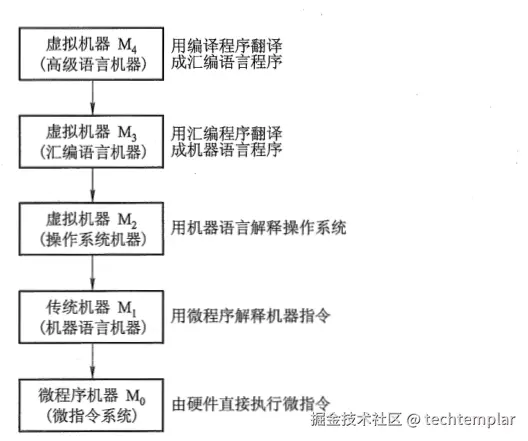 虚拟机器 $M_4$
(高级语言机器)

用编译程序翻译成汇编语言程序

虚拟机器 $M_3$
(汇编语言机器)

用汇编程序翻译成机器语言程序

虚拟机器 $M_2$
(操作系统机器)

用机器语言解释操作系统

传统机器 $M_1$
(机器语言机器)

用微程序解释机器指令

微程序机器 $M_0$
(微指令系统)

由硬件直接执行微指令

掘金技术社区 @ techtemplar